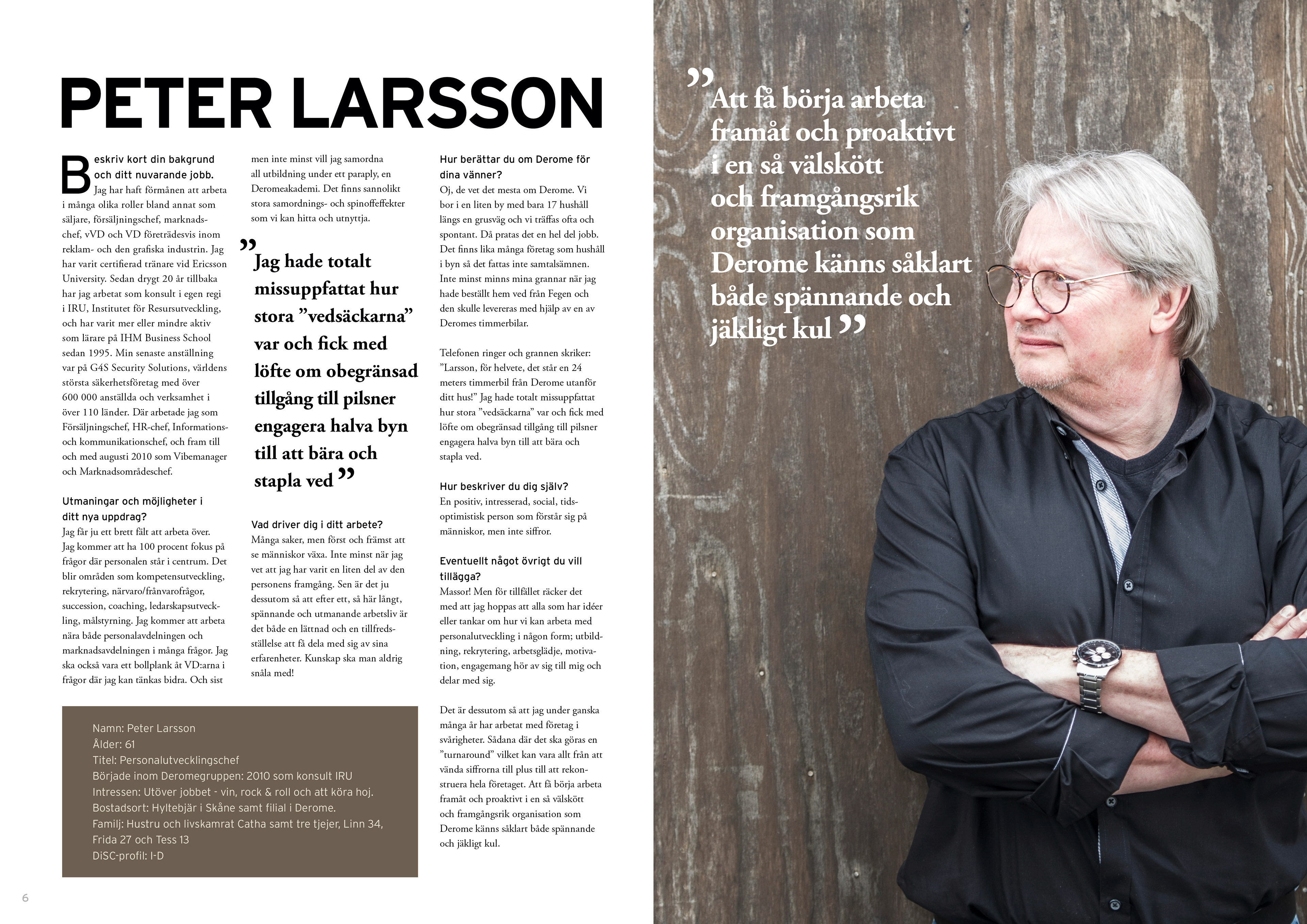 PETER LARSSON

Beskriv kort din bakgrund och ditt nuvarande jobb.
Jag har haft förmånen att arbeta i många olika roller bland annat som säljare, försäljningschef, marknadschef, vVD och VD företrädesvis inom reklam- och den grafiska industrin. Jag har varit certifierad tränare vid Ericsson University. Sedan drygt 20 år tillbaka har jag arbetat som konsult i egen regi i IRU, Institutet för Resursutveckling, och har varit mer eller mindre aktiv som lärare på IHM Business School sedan 1995. Min senaste anställning var på G4S Security Solutions, världens största säkerhetsföretag med över 600 000 anställda och verksamhet i över 110 länder. Där arbetade jag som Försäljningschef, HR-chef, Informations- och kommunikationschef, och fram till och med augusti 2010 som Vibemanager och Marknadsområdeschef.

Utmaningar och möjligheter i ditt nya uppdrag?
Jag får ju ett brett fält att arbeta över. Jag kommer att ha 100 procent fokus på frågor där personalen står i centrum. Det blir områden som kompetensutveckling, rekrytering, närvaro/frånvarofrågor, succession, coaching, ledarskapsutveckling, målstyrning. Jag kommer att arbeta nära både personalavdelningen och marknadsavdelningen i många frågor. Jag ska också vara ett bollplank åt VD:arna i frågor där jag kan tänkas bidra. Och sist men inte minst vill jag samordna all utbildning under ett paraply, en Deromeakademi. Det finns sannolikt stora samordnings- och spinoffeffekter som vi kan hitta och utnyttja.

”Jag hade totalt missuppfattat hur stora ”vedsäckarna” var och fick med löfte om obegränsad tillgång till pilsner engagera halva byn till att bära och stapla ved”

Vad driver dig i ditt arbete?
Många saker, men först och främst att se människor växa. Inte minst när jag vet att jag har varit en liten del av den personens framgång. Sen är det ju dessutom så att efter ett, så här långt, spännande och utmanande arbetsliv är det både en lättnad och en tillfredsställelse att få dela med sig av sina erfarenheter. Kunskap ska man aldrig snåla med!

Hur berättar du om Derome för dina vänner?
Oj, de vet det mesta om Derome. Vi bor i en liten by med bara 17 hushåll längs en grusväg och vi träffas ofta och spontant. Då pratas det en hel del jobb. Det finns lika många företag som hushåll i byn så det fattas inte samtalsämnen. Inte minst minns mina grannar när jag hade beställt hem ved från Fegen och den skulle levereras med hjälp av en av Deromes timmerbilar.

Telefonen ringer och grannen skriker: ”Larsson, för helvete, det står en 24 meters timmerbil från Derome utanför ditt hus!” Jag hade totalt missuppfattat hur stora ”vedsäckarna” var och fick med löfte om obegränsad tillgång till pilsner engagera halva byn till att bära och stapla ved.

Hur beskriver du dig själv?
En positiv, intresserad, social, tidsoptimistisk person som förstår sig på människor, men inte siffror.

Eventuellt något övrigt du vill tillägga?
Massor! Men för tillfället räcker det med att jag hoppas att alla som har idéer eller tankar om hur vi kan arbeta med personalutveckling i någon form; utbildning, rekrytering, arbetsglädje, motivation, engagemang hör av sig till mig och delar med sig.

Det är dessutom så att jag under ganska många år har arbetat med företag i svårigheter. Sådana där det ska göras en ”turnaround” vilket kan vara allt från att vända siffrorna till plus till att rekonstruera hela företaget. Att få börja arbeta framåt och proaktivt i en så välskött och framgångsrik organisation som Derome känns såklart både spännande och jäkligt kul.

Namn: Peter Larsson
Ålder: 61
Titel: Personalutvecklingschef
Började inom Deromegruppen: 2010 som konsult IRU
Intressen: Utöver jobbet - vin, rock & roll och att köra hoj.
Bostadsort: Hyltebjär i Skåne samt filial i Derome.
Familj: Hustru och livskamrat Catha samt tre tjejer, Linn 34, Frida 27 och Tess 13
DiSC-profil: I-D

6

”Att få börja arbeta framåt och proaktivt i en så välskött och framgångsrik organisation som Derome känns såklart både spännande och jäkligt kul”